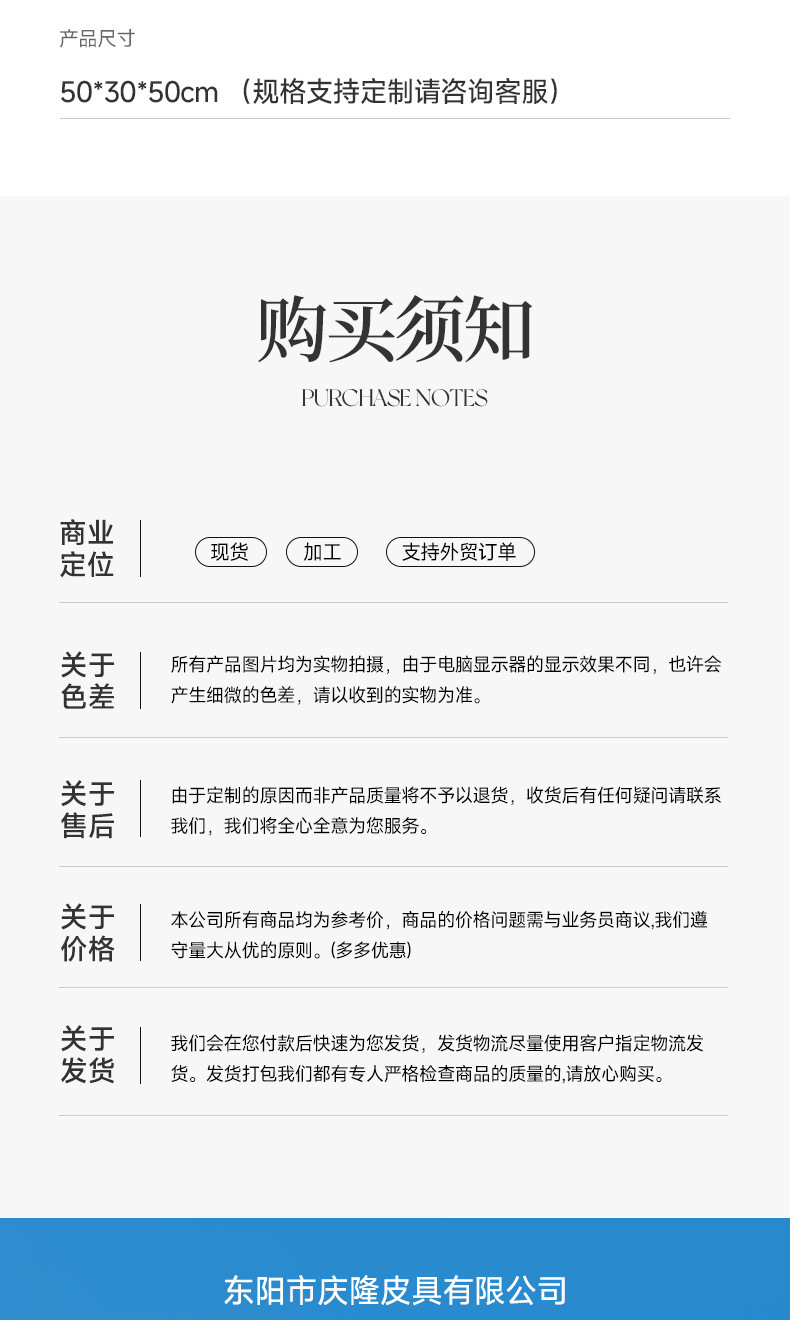 产品尺寸

50*30*50cm （规格支持定制请咨询客服）

购买须知

PURCHASE NOTES

商业定位

现货 加工 支持外贸订单

关于色差

所有产品图片均为实物拍摄，由于电脑显示器的显示效果不同，也许会产生细微的色差，请以收到的实物为准。

关于售后

由于定制的原因而非产品质量将不予以退货，收货后有任何疑问请联系我们，我们将全心全意为您服务。

关于价格

本公司所有商品均为参考价，商品的价格问题需与业务员商议,我们遵守量大从优的原则。(多多优惠)

关于发货

我们会在您付款后快速为您发货，发货物流尽量使用客户指定物流发货。发货打包我们都有专人严格检查商品的质量的,请放心购买。

东阳市庆隆皮具有限公司